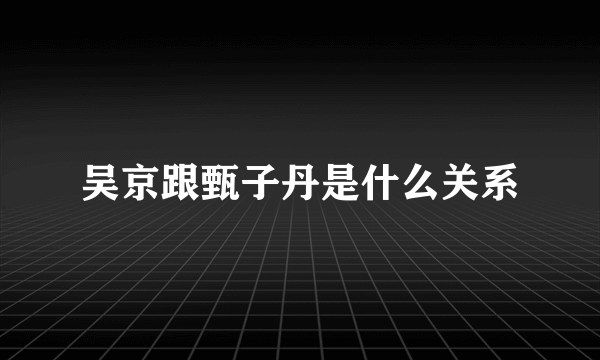 吴京跟甄子丹是什么关系